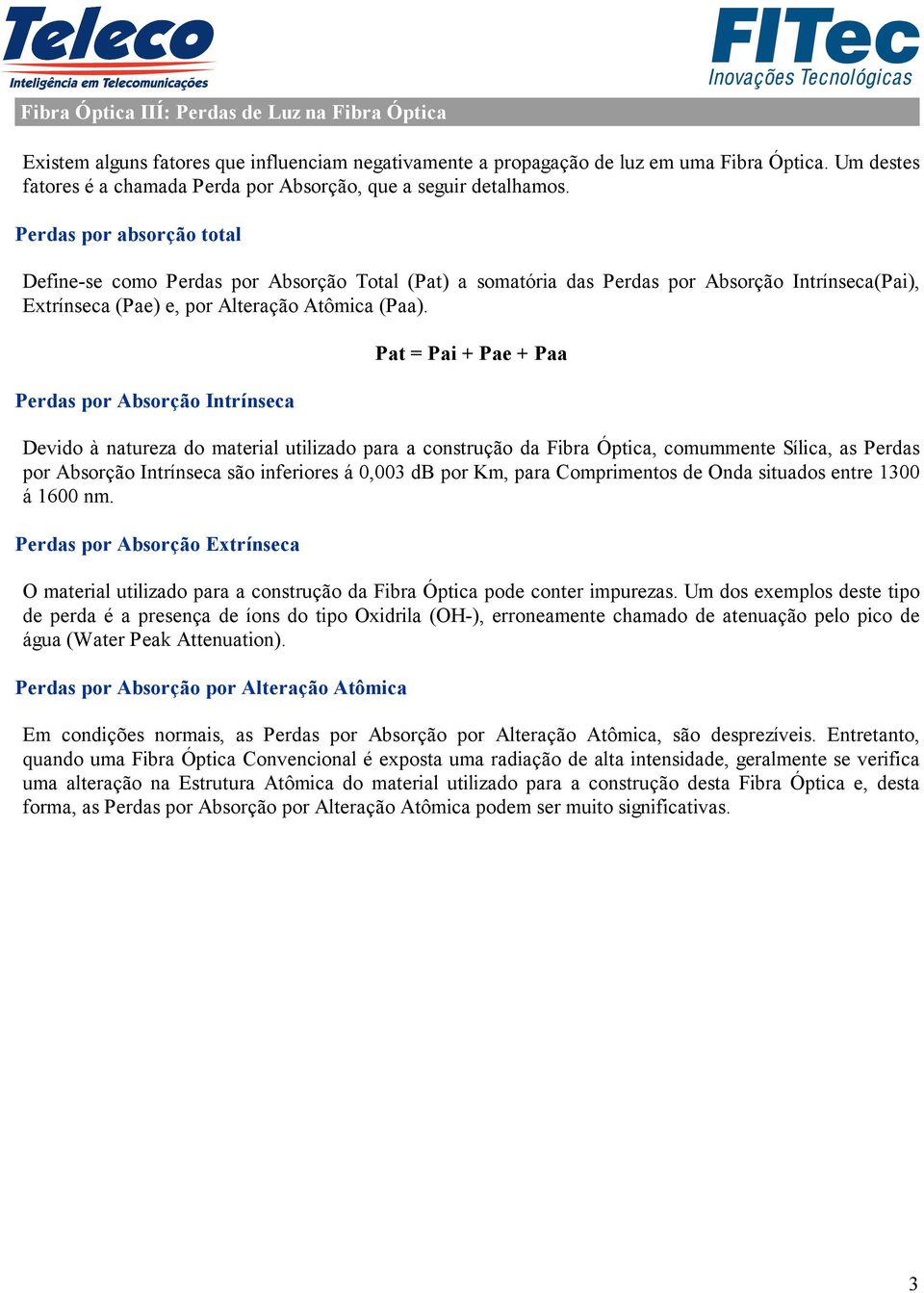 Teleco
Inteligência em Telecomunicações

FITec
Inovações Tecnológicas

Fibra Óptica III: Perdas de Luz na Fibra Óptica

Existem alguns fatores que influenciam negativamente a propagação de luz em uma Fibra Óptica. Um destes fatores é a chamada Perda por Absorção, que a seguir detalhamos.

Perdas por absorção total

Define-se como Perdas por Absorção Total (Pat) a somatória das Perdas por Absorção Intrínseca(Pai), Extrínseca (Pae) e, por Alteração Atômica (Paa).

Pat = Pai + Pae + Paa

Perdas por Absorção Intrínseca

Devido à natureza do material utilizado para a construção da Fibra Óptica, comummente Sílica, as Perdas por Absorção Intrínseca são inferiores á 0,003 dB por Km, para Comprimentos de Onda situados entre 1300 á 1600 nm.

Perdas por Absorção Extrínseca

O material utilizado para a construção da Fibra Óptica pode conter impurezas. Um dos exemplos deste tipo de perda é a presença de íons do tipo Oxidrila (OH-), erroneamente chamado de atenuação pelo pico de água (Water Peak Attenuation).

Perdas por Absorção por Alteração Atômica

Em condições normais, as Perdas por Absorção por Alteração Atômica, são desprezíveis. Entretanto, quando uma Fibra Óptica Convencional é exposta uma radiação de alta intensidade, geralmente se verifica uma alteração na Estrutura Atômica do material utilizado para a construção desta Fibra Óptica e, desta forma, as Perdas por Absorção por Alteração Atômica podem ser muito significativas.

3